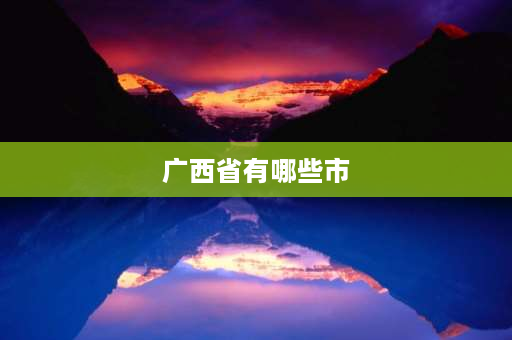 广西省有哪些市